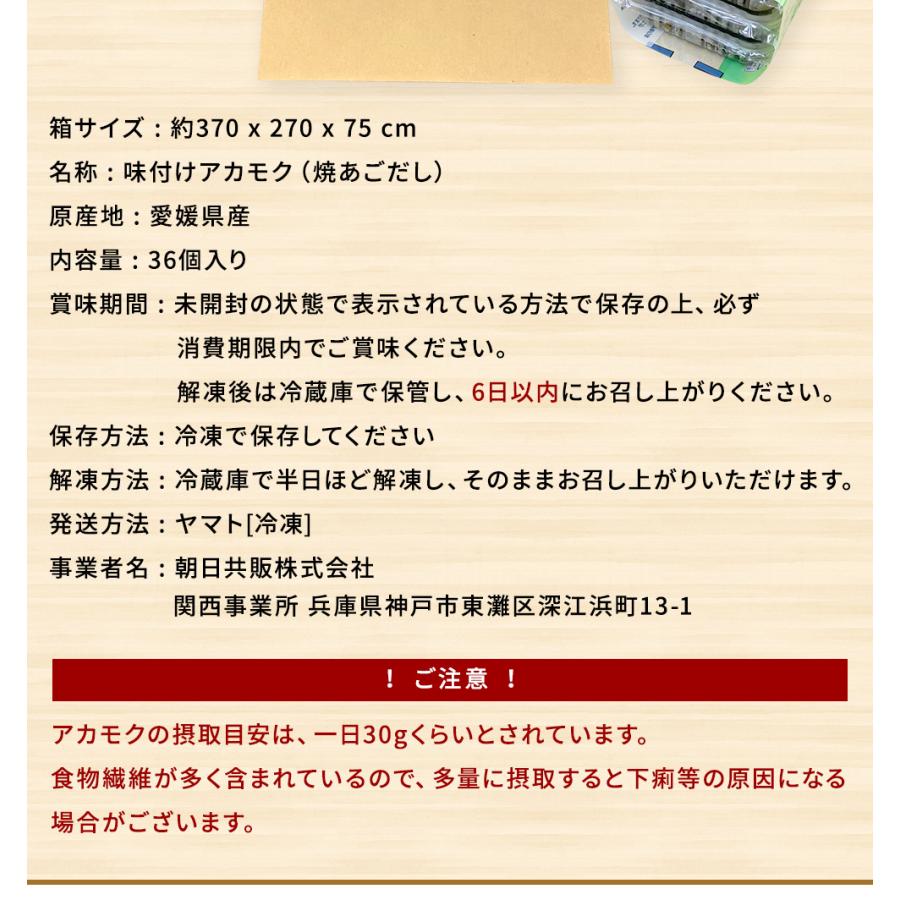 箱サイズ：約370 x 270 x 75 cm

名称：味付けアカモク（焼あごだし）

原産地：愛媛県産

内容量：36個入り

賞味期間：未開封の状態で表示されている方法で保存の上、必ず消費期限内でご賞味ください。
解凍後は冷蔵庫で保管し、6日以内にお召し上がりください。

保存方法：冷凍で保存してください

解凍方法：冷蔵庫で半日ほど解凍し、そのままお召し上がりいただけます。

発送方法：ヤマト[冷凍]

事業者名：朝日共販株式会社
関西事業所 兵庫県神戸市東灘区深江浜町13-1

！ ご注意 ！

アカモクの摂取目安は、一日30gくらいとされています。
食物繊維が多く含まれているので、多量に摂取すると下痢等の原因になる場合がございます。